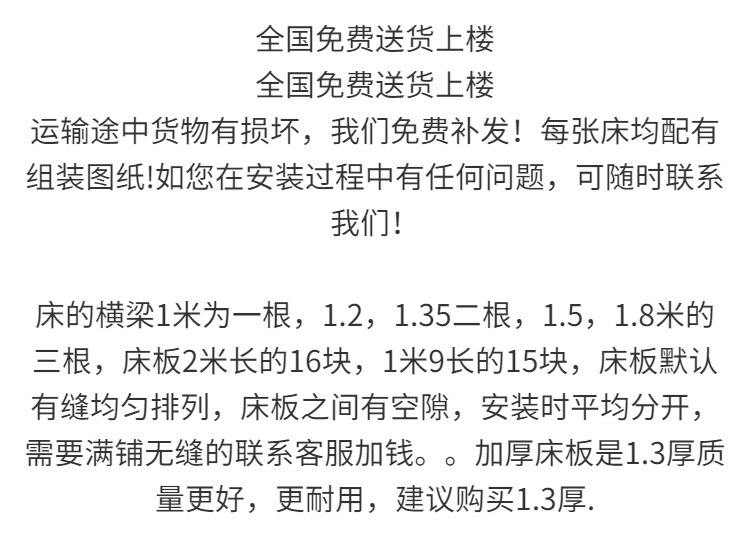 全国免费送货上楼

全国免费送货上楼

运输途中货物有损坏，我们免费补发！每张床均配有组装图纸!如您在安装过程中有任何问题，可随时联系我们!

床的横梁1米为一根，1.2，1.35二根，1.5，1.8米的三根，床板2米长的16块，1米9长的15块，床板默认有缝均匀排列，床板之间有空隙，安装时平均分开，需要满铺无缝的联系客服加钱。。加厚床板是1.3厚质量更好，更耐用，建议购买1.3厚.